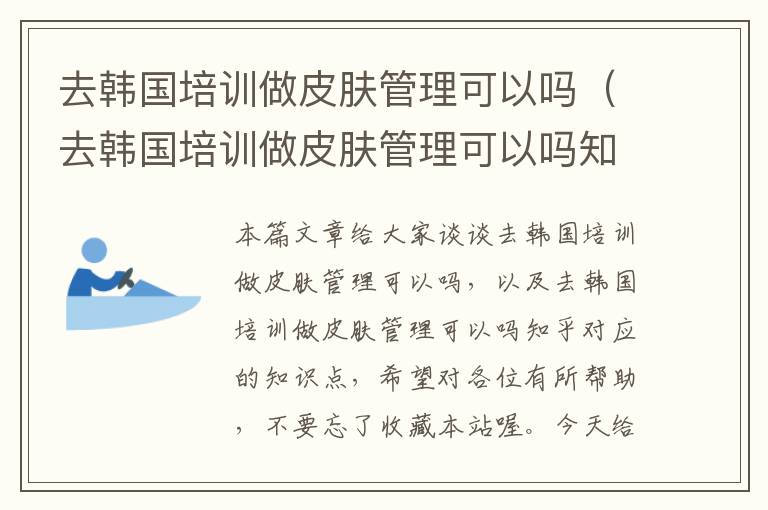 去韩国培训做皮肤管理可以吗（去韩国培训做皮肤管理可以吗知

本篇文章给大家谈谈去韩国培训做皮肤管理可以吗，以及去韩国培训做皮肤管理可以吗知乎对应的知识点，希望对各位有所帮助，不要忘了收藏本站喔。今天给